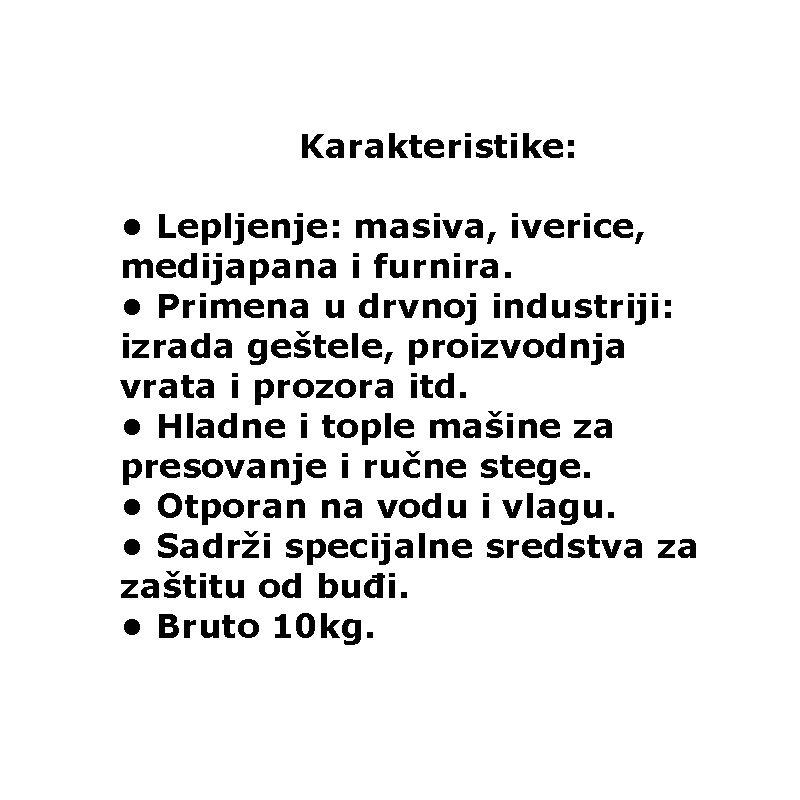 Karakteristike:

• Lepljenje: masiva, iverice, medijapana i furnira.
• Primena u drvnoj industriji: izrada geštele, proizvodnja vrata i prozora itd.
• Hladne i tople mašine za presovanje i ručne stege.
• Otporan na vodu i vlagu.
• Sadrži specijalne sredstva za zaštitu od buđi.
• Bruto 10kg.